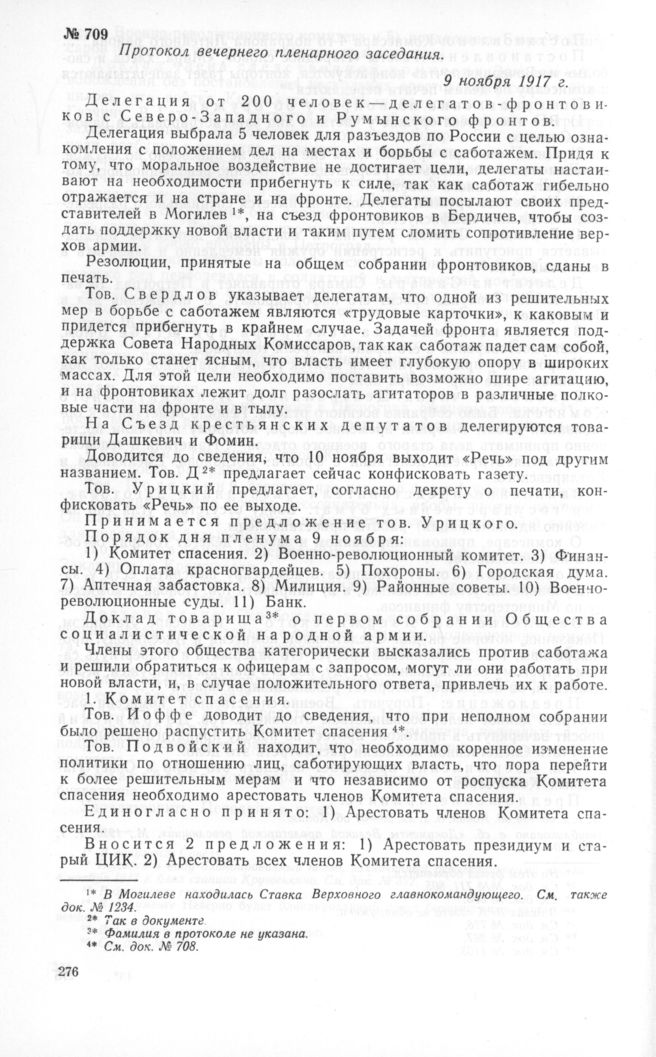 № 709

Протокол вечернего пленарного заседания.

9 ноября 1917 г.

Делегация от 200 человек — делегатов-фронтовиков с Северо-Западного и Румынского фронтов.

Делегация выбрала 5 человек для разъездов по России с целью ознакомления с положением дел на местах и борьбы с саботажем. Придя к тому, что моральное воздействие не достигает цели, делегаты настаивают на необходимости прибегнуть к силе, так как саботаж гибельно отражается и на стране и на фронте. Делегаты посылают своих представителей в Могилев $^{1*}$, на съезд фронтовиков в Бердичев, чтобы создать поддержку новой власти и таким путем сломить сопротивление верхов армии.

Резолюции, принятые на общем собрании фронтовиков, сданы в печать.

Тов. Свердлов указывает делегатам, что одной из решительных мер в борьбе с саботажем являются «трудовые карточки», к каковым и придется прибегнуть в крайнем случае. Задачей фронта является поддержка Совета Народных Комиссаров, так как саботаж падет сам собой, как только станет ясным, что власть имеет глубокую опору в широких массах. Для этой цели необходимо поставить возможно шире агитацию, и на фронтовиках лежит долг разослать агитаторов в различные полковые части на фронте и в тылу.

На Съезд крестьянских депутатов делегируются товарищи Дашкевич и Фомин.

Доводится до сведения, что 10 ноября выходит «Речь» под другим названием. Тов. Д $^{2*}$ предлагает сейчас конфисковать газету.

Тов. Урицкий предлагает, согласно декрету о печати, конфисковать «Речь» по ее выходе.

Принимается предложение тов. Урицкого.

Порядок дня пленума 9 ноября:

1) Комитет спасения. 2) Военно-революционный комитет. 3) Финансы. 4) Оплата красногвардейцев. 5) Похороны. 6) Городская дума. 7) Аптечная забастовка. 8) Милиция. 9) Районные советы. 10) Военно-революционные суды. 11) Банк.

Доклад товарища $^{3*}$ о первом собрании Общества социалистической народной армии.

Члены этого общества категорически высказались против саботажа и решили обратиться к офицерам с запросом, могут ли они работать при новой власти, и, в случае положительного ответа, привлечь их к работе.

1. Комитет спасения.

Тов. Иоффе доводит до сведения, что при неполном собрании было решено распустить Комитет спасения $^{4*}$.

Тов. Подвойский находит, что необходимо коренное изменение политики по отношению лиц, саботирующих власть, что пора перейти к более решительным мерам и что независимо от роспуска Комитета спасения необходимо арестовать членов Комитета спасения.

Единогласно принято: 1) Арестовать членов Комитета спасения.

Вносится 2 предложения: 1) Арестовать президиум и старый ЦИК. 2) Арестовать всех членов Комитета спасения.

$^{1*}$ В Могилеве находилась Ставка Верховного главнокомандующего. См. также док. № 1234.
$^{2*}$ Так в документе.
$^{3*}$ Фамилия в протоколе не указана.
$^{4*}$ См. док. № 708.

276